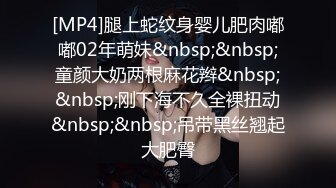 [MP4]腿上蛇纹身婴儿肥肉嘟嘟02年萌妹&nbsp;&nbsp;童颜大奶两根麻花辫&nbsp;&nbsp;刚下海不久全裸扭动&nbsp;&nbsp;吊带黑丝翘起大肥臀